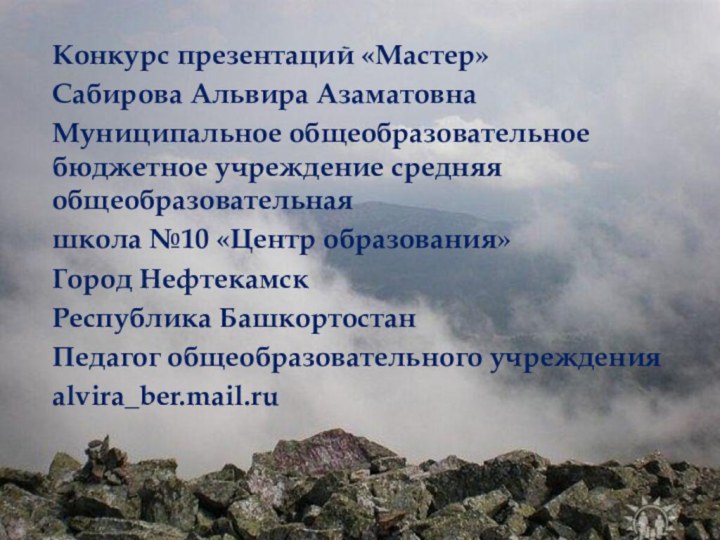 Конкурс презентаций «Мастер»
Сабирова Альвира Азаматовна
Муниципальное общеобразовательное бюджетное учреждение средняя общеобразовательная
школа №10 «Центр образования»
Город Нефтекамск
Республика Башкортостан
Педагог общеобразовательного учреждения
alvira_ber.mail.ru